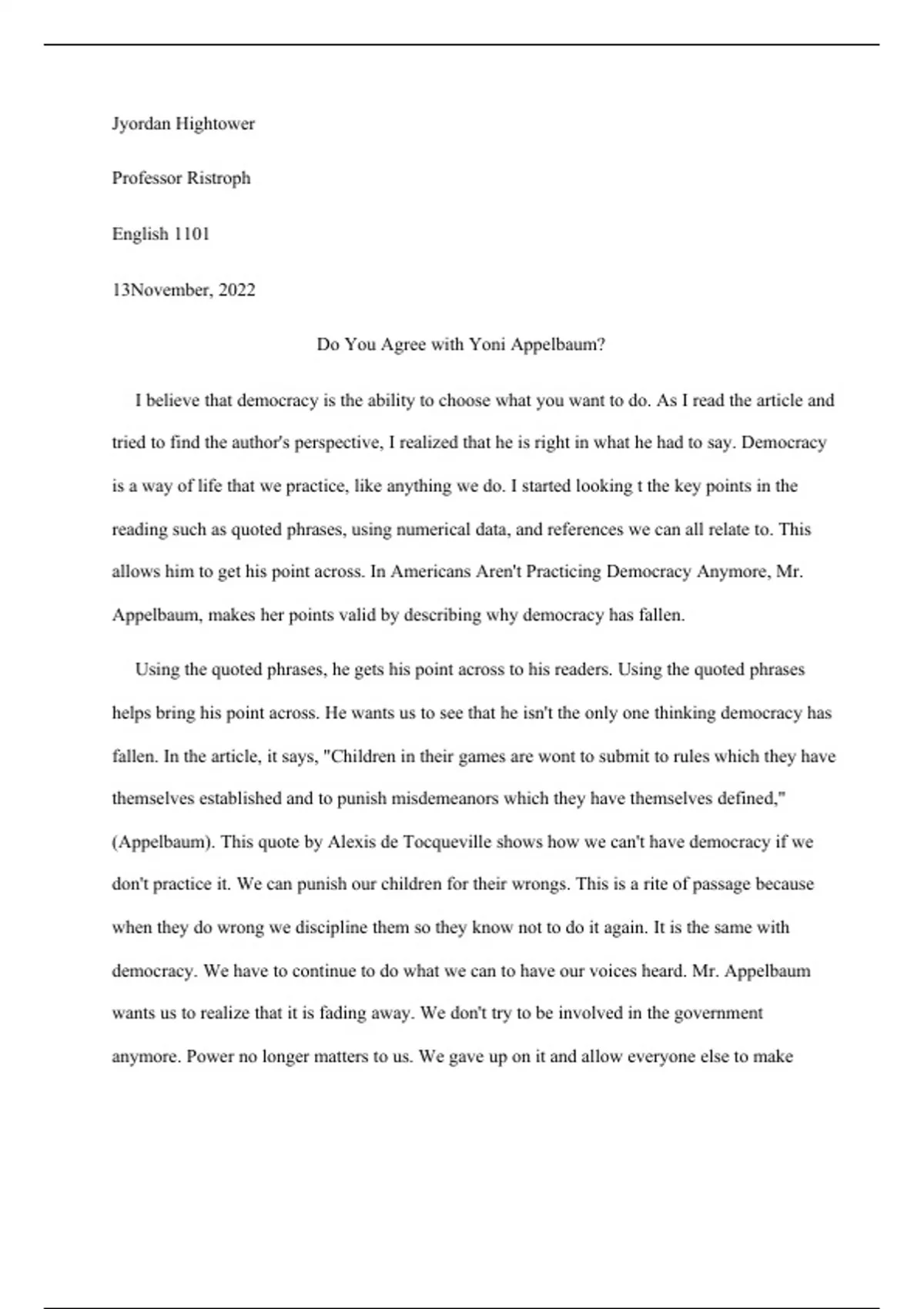 Jyordan Hightower

Professor Ristroph

English 1101

13November, 2022

Do You Agree with Yoni Appelbaum?

I believe that democracy is the ability to choose what you want to do. As I read the article and tried to find the author's perspective, I realized that he is right in what he had to say. Democracy is a way of life that we practice, like anything we do. I started looking t the key points in the reading such as quoted phrases, using numerical data, and references we can all relate to. This allows him to get his point across. In Americans Aren't Practicing Democracy Anymore, Mr. Appelbaum, makes her points valid by describing why democracy has fallen.

Using the quoted phrases, he gets his point across to his readers. Using the quoted phrases helps bring his point across. He wants us to see that he isn't the only one thinking democracy has fallen. In the article, it says, "Children in their games are wont to submit to rules which they have themselves established and to punish misdemeanors which they have themselves defined," (Appelbaum). This quote by Alexis de Tocqueville shows how we can't have democracy if we don't practice it. We can punish our children for their wrongs. This is a rite of passage because when they do wrong we discipline them so they know not to do it again. It is the same with democracy. We have to continue to do what we can to have our voices heard. Mr. Appelbaum wants us to realize that it is fading away. We don't try to be involved in the government anymore. Power no longer matters to us. We gave up on it and allow everyone else to make